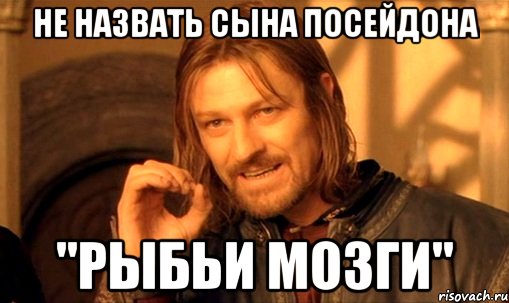 НЕ НАЗВАТЬ СЫНА ПОСЕЙДОНА

"РЫБЬИ МОЗГИ"

risovach.ru